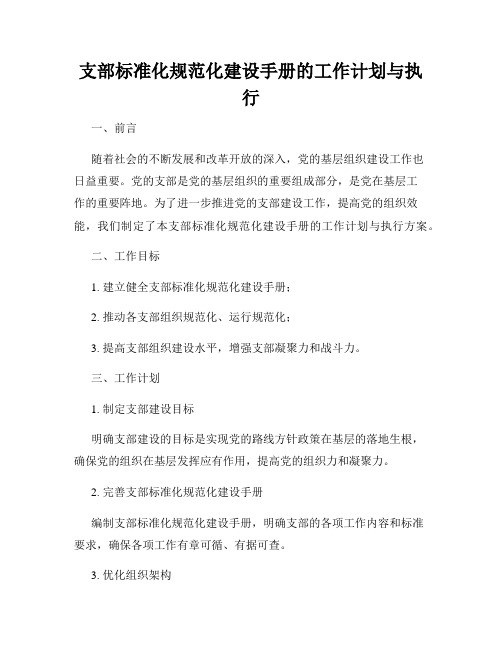 支部标准化规范化建设手册的工作计划与执行

一、前言

随着社会的不断发展和改革开放的深入，党的基层组织建设工作也日益重要。党的支部是党的基层组织的重要组成部分，是党在基层工作的重要阵地。为了进一步推进党的支部建设工作，提高党的组织效能，我们制定了本支部标准化规范化建设手册的工作计划与执行方案。

二、工作目标

1. 建立健全支部标准化规范化建设手册；

2. 推动各支部组织规范化、运行规范化；

3. 提高支部组织建设水平，增强支部凝聚力和战斗力。

三、工作计划

1. 制定支部建设目标

明确支部建设的目标是实现党的路线方针政策在基层的落地生根，确保党的组织在基层发挥应有作用，提高党的组织力和凝聚力。

2. 完善支部标准化规范化建设手册

编制支部标准化规范化建设手册，明确支部的各项工作内容和标准要求，确保各项工作有章可循、有据可查。

3. 优化组织架构